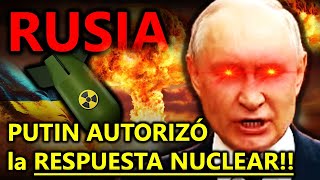 RUSIA

PUTIN AUTORIZÓ la RESPUESTA NUCLEAR!!